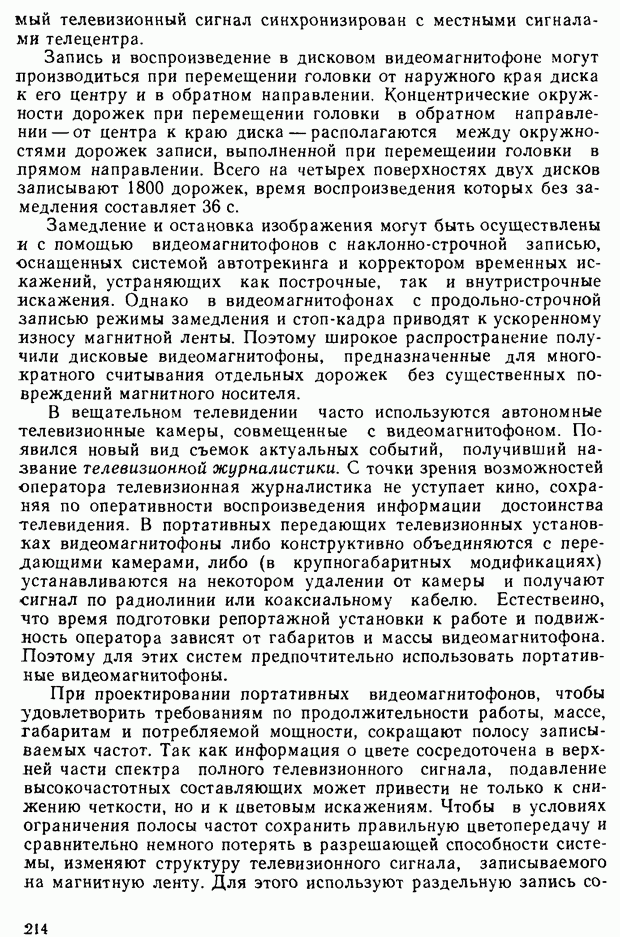 мый телевизионный сигнал синхронизирован с местными сигналами телецентра.

Запись и воспроизведение в дисковом видеомагнитофоне могут производиться при перемещении головки от наружного края диска к его центру и в обратном направлении. Концентрические окружности дорожек при перемещении головки в обратном направлении — от центра к краю диска — располагаются между окружностями дорожек записи, выполненной при перемещении головки в прямом направлении. Всего на четырех поверхностях двух дисков записывают 1800 дорожек, время воспроизведения которых без замедления составляет 36 с.

Замедление и остановка изображения могут быть осуществлены и с помощью видеомагнитофонов с наклонно-строчной записью, оснащенных системой автотрекинга и корректором временных искажений, устраняющих как построчные, так и внутристрочные искажения. Однако в видеомагнитофонах с продольно-строчной записью режимы замедления и стоп-кадра приводят к ускоренному износу магнитной ленты. Поэтому широкое распространение получили дисковые видеомагнитофоны, предназначенные для многократного считывания отдельных дорожек без существенных повреждений магнитного носителя.

В вещательном телевидении часто используются автономные телевизионные камеры, совмещенные с видеомагнитофоном. Появился новый вид съемок актуальных событий, получивший название телевизионной журналистики. С точки зрения возможностей оператора телевизионная журналистика не уступает кино, сохраняя по оперативности воспроизведения информации достоинства телевидения. В портативных передающих телевизионных установках видеомагнитофоны либо конструктивно объединяются с передающими камерами, либо (в крупногабаритных модификациях) устанавливаются на некотором удалении от камеры и получают сигнал по радиолинии или коаксиальному кабелю. Естественно, что время подготовки репортажной установки к работе и подвижность оператора зависят от габаритов и массы видеомагнитофона. Поэтому для этих систем предпочтительно использовать портативные видеомагнитофоны.

При проектировании портативных видеомагнитофонов, чтобы удовлетворить требованиям по продолжительности работы, массе, габаритам и потребляемой мощности, сокращают полосу записываемых частот. Так как информация о цвете сосредоточена в верхней части спектра полного телевизионного сигнала, подавление высокочастотных составляющих может привести не только к снижению четкости, но и к цветовым искажениям. Чтобы в условиях ограничения полосы частот сохранить правильную цветопередачу и сравнительно немного потерять в разрешающей способности системы, изменяют структуру телевизионного сигнала, записываемого на магнитную ленту. Для этого используют раздельную запись со-

214